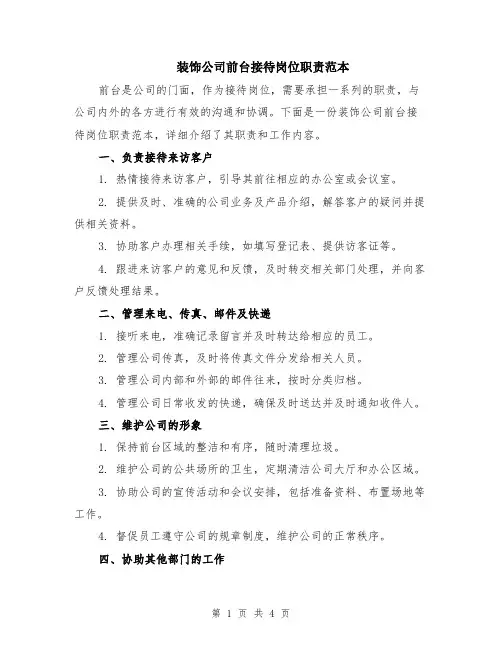 装饰公司前台接待岗位职责范本

前台是公司的门面，作为接待岗位，需要承担一系列的职责，与公司内外的各方进行有效的沟通和协调。下面是一份装饰公司前台接待岗位职责范本，详细介绍了其职责和工作内容。

一、负责接待来访客户

1. 热情接待来访客户，引导其前往相应的办公室或会议室。

2. 提供及时、准确的公司业务及产品介绍，解答客户的疑问并提供相关资料。

3. 协助客户办理相关手续，如填写登记表、提供访客证等。

4. 跟进来访客户的意见和反馈，及时转交相关部门处理，并向客户反馈处理结果。

二、管理来电、传真、邮件及快递

1. 接听来电，准确记录留言并及时转达给相应的员工。

2. 管理公司传真，及时将传真文件分发给相关人员。

3. 管理公司内部和外部的邮件往来，按时分类归档。

4. 管理公司日常收发的快递，确保及时送达并及时通知收件人。

三、维护公司的形象

1. 保持前台区域的整洁和有序，随时清理垃圾。

2. 维护公司的公共场所的卫生，定期清洁公司大厅和办公区域。

3. 协助公司的宣传活动和会议安排，包括准备资料、布置场地等工作。

4. 督促员工遵守公司的规章制度，维护公司的正常秩序。

四、协助其他部门的工作

第 1 页 共 4 页